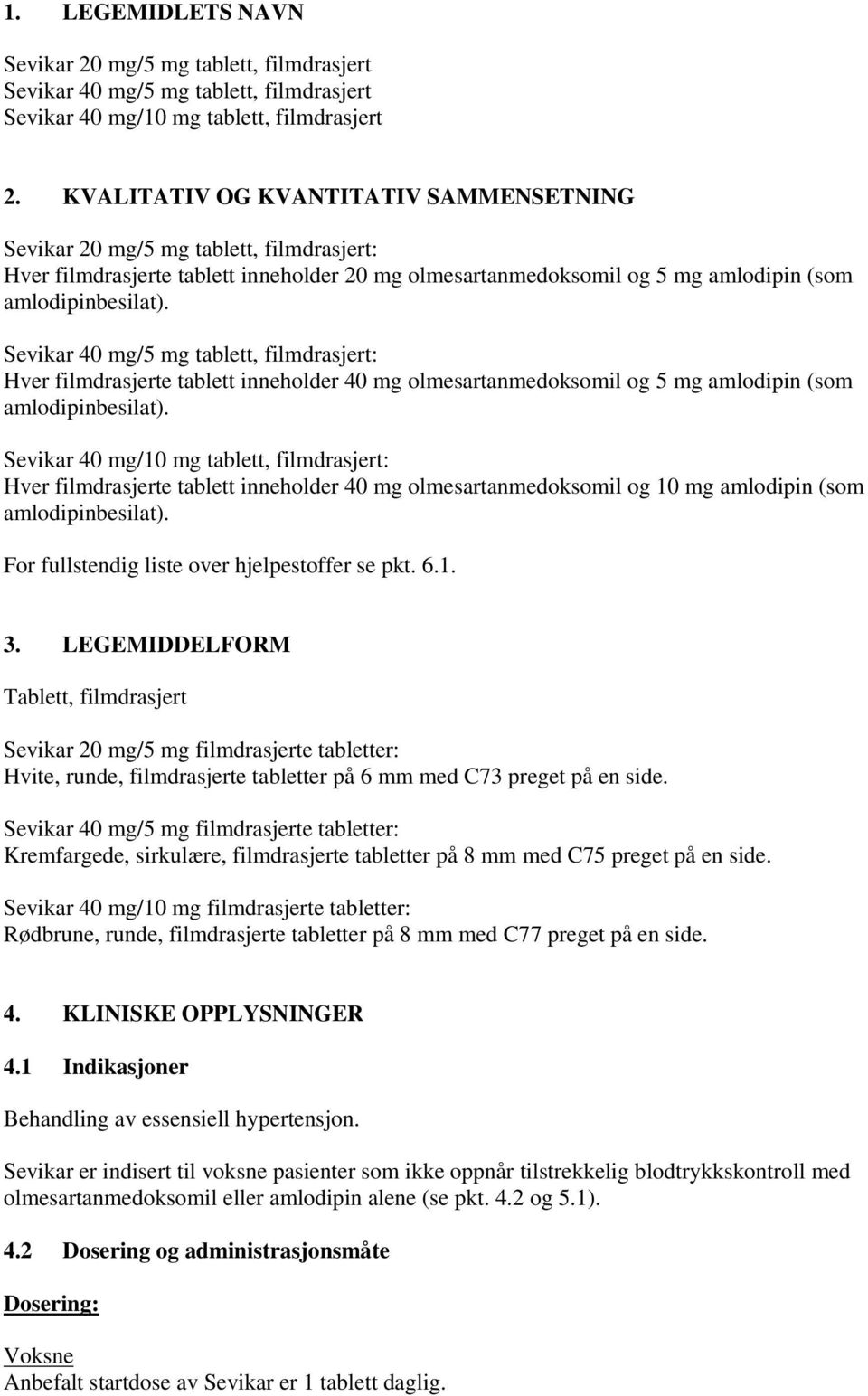 1. LEGEMIDLETS NAVN

Sevikar 20 mg/5 mg tablett, filmdrasjert
Sevikar 40 mg/5 mg tablett, filmdrasjert
Sevikar 40 mg/10 mg tablett, filmdrasjert

2. KVALITATIV OG KVANTITATIV SAMMENSETNING

Sevikar 20 mg/5 mg tablett, filmdrasjert:
Hver filmdrasjerte tablett inneholder 20 mg olmesartanmedoksomil og 5 mg amlodipin (som amlodipinbesilat).

Sevikar 40 mg/5 mg tablett, filmdrasjert:
Hver filmdrasjerte tablett inneholder 40 mg olmesartanmedoksomil og 5 mg amlodipin (som amlodipinbesilat).

Sevikar 40 mg/10 mg tablett, filmdrasjert:
Hver filmdrasjerte tablett inneholder 40 mg olmesartanmedoksomil og 10 mg amlodipin (som amlodipinbesilat).

For fullstendig liste over hjelpestoffer se pkt. 6.1.

3. LEGEMIDDELFORM

Tablett, filmdrasjert

Sevikar 20 mg/5 mg filmdrasjerte tabletter:
Hvite, runde, filmdrasjerte tabletter på 6 mm med C73 preget på en side.

Sevikar 40 mg/5 mg filmdrasjerte tabletter:
Kremfargede, sirkulære, filmdrasjerte tabletter på 8 mm med C75 preget på en side.

Sevikar 40 mg/10 mg filmdrasjerte tabletter:
Rødbrune, runde, filmdrasjerte tabletter på 8 mm med C77 preget på en side.

4. KLINISKE OPPLYSNINGER

4.1 Indikasjoner

Behandling av essensiell hypertensjon.

Sevikar er indisert til voksne pasienter som ikke oppnår tilstrekkelig blodtrykkskontroll med olmesartanmedoksomil eller amlodipin alene (se pkt. 4.2 og 5.1).

4.2 Dosering og administrasjonsmåte

Dosering:

Voksne
Anbefalt startdose av Sevikar er 1 tablett daglig.